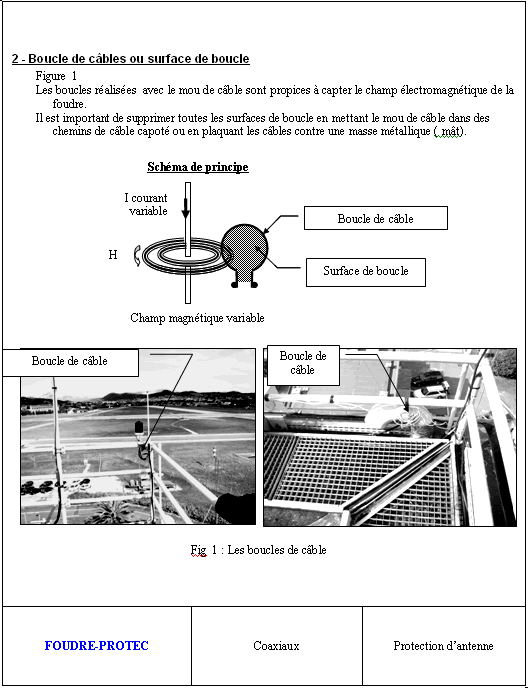 2 - Boucle de câbles ou surface de boucle

Figure 1

Les boucles réalisées avec le mou de câble sont propices à capter le champ électromagnétique de la foudre.

Il est important de supprimer toutes les surfaces de boucle en mettant le mou de câble dans des chemins de câble capoté ou en plaquant les câbles contre une masse métallique ( mât).

Schéma de principe

I courant variable

H

Boucle de câble

Surface de boucle

Champ magnétique variable

Boucle de câble

Boucle de câble

Fig 1 : Les boucles de câble

| FOUDRE-PROTEC | Coaxiaux | Protection d'antenne |
|---|---|---|